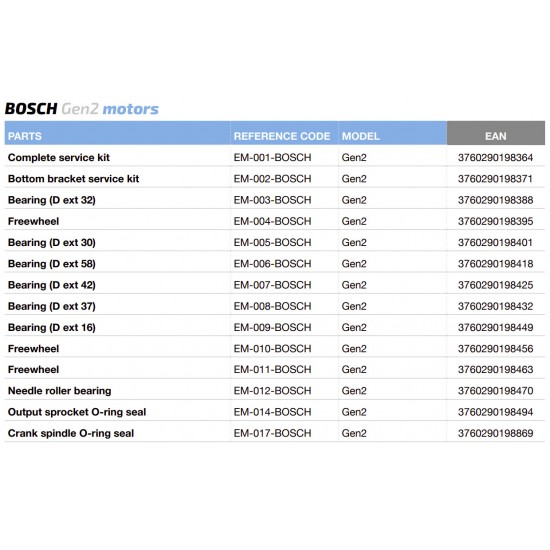 BOSCH Gen2 motors

| PARTS | REFERENCE CODE | MODEL | EAN |
|---|---|---|---|
| Complete service kit | EM-001-BOSCH | Gen2 | 3760290198364 |
| Bottom bracket service kit | EM-002-BOSCH | Gen2 | 3760290198371 |
| Bearing (D ext 32) | EM-003-BOSCH | Gen2 | 3760290198388 |
| Freewheel | EM-004-BOSCH | Gen2 | 3760290198395 |
| Bearing (D ext 30) | EM-005-BOSCH | Gen2 | 3760290198401 |
| Bearing (D ext 58) | EM-006-BOSCH | Gen2 | 3760290198418 |
| Bearing (D ext 42) | EM-007-BOSCH | Gen2 | 3760290198425 |
| Bearing (D ext 37) | EM-008-BOSCH | Gen2 | 3760290198432 |
| Bearing (D ext 16) | EM-009-BOSCH | Gen2 | 3760290198449 |
| Freewheel | EM-010-BOSCH | Gen2 | 3760290198456 |
| Freewheel | EM-011-BOSCH | Gen2 | 3760290198463 |
| Needle roller bearing | EM-012-BOSCH | Gen2 | 3760290198470 |
| Output sprocket O-ring seal | EM-014-BOSCH | Gen2 | 3760290198494 |
| Crank spindle O-ring seal | EM-017-BOSCH | Gen2 | 3760290198869 |